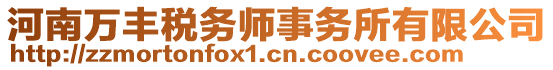 河南万丰税务师事务所有限公司
http://zzmortonfox1.cn.coovee.com